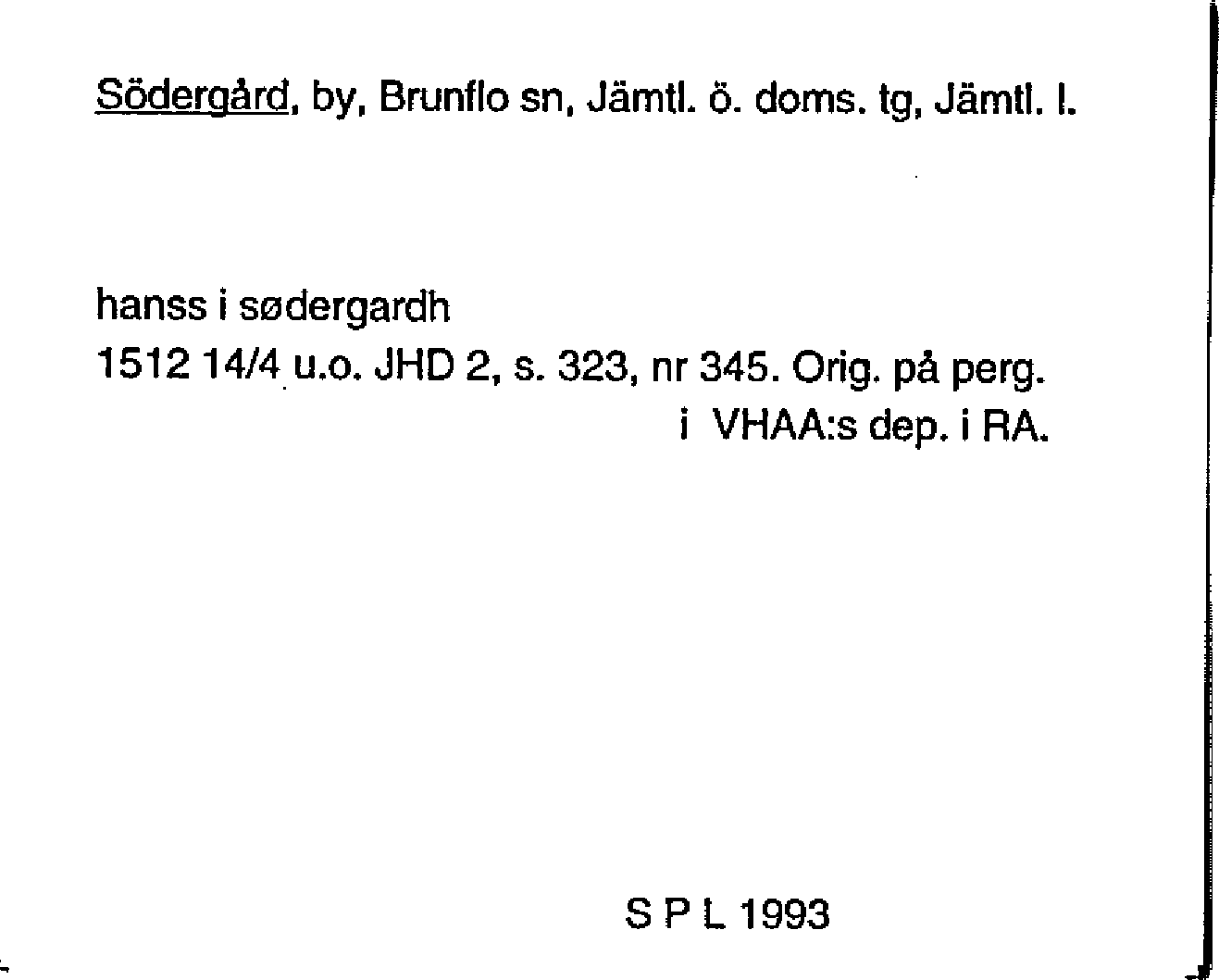 Södergård, by, Brunflo sn, Jämtl. ö. doms. tg, Jämtl. l.

hanss i sødergardh
1512 14/4 u.o. JHD 2, s. 323, nr 345. Orig. på perg. i VHAA:s dep. i RA.

S P L 1993